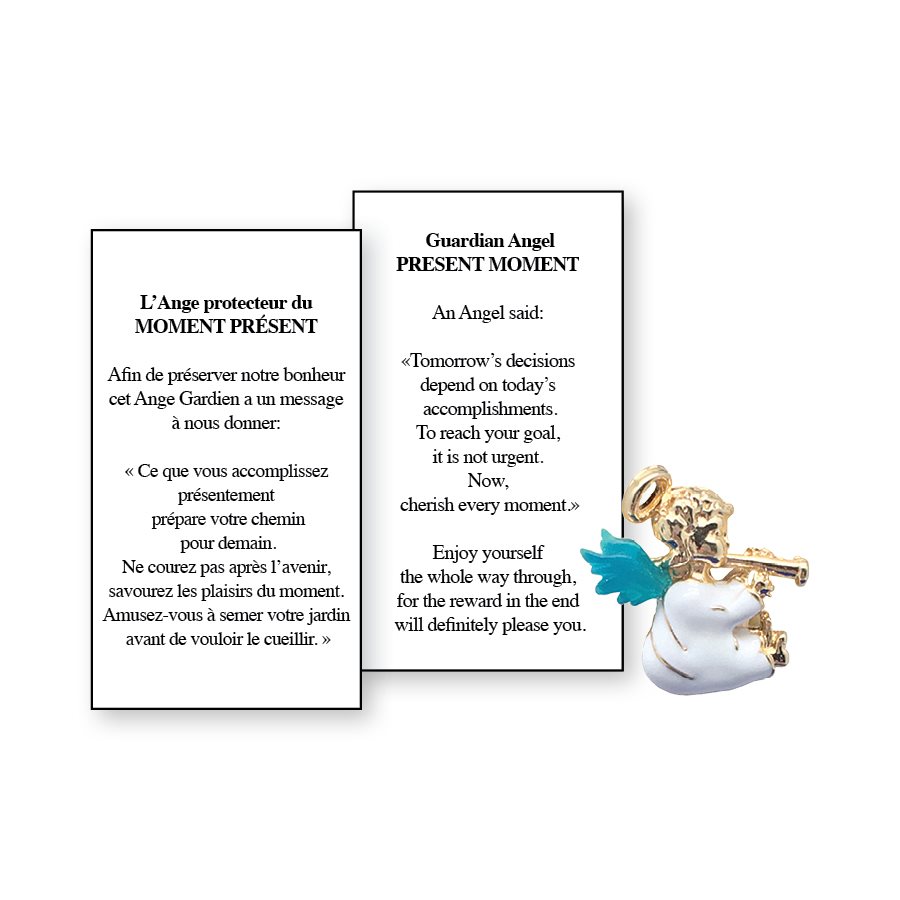 L'Ange protecteur du
MOMENT PRÉSENT

Afin de préserver notre bonheur cet Ange Gardien a un message à nous donner:

« Ce que vous accomplissez
présentement
prépare votre chemin
pour demain.
Ne courez pas après l'avenir,
savourez les plaisirs du moment.
Amusez-vous à semer votre jardin
avant de vouloir le cueillir. »

Guardian Angel
PRESENT MOMENT

An Angel said:

«Tomorrow's decisions
depend on today's
accomplishments.
To reach your goal,
it is not urgent.
Now,
cherish every moment.»

Enjoy yourself
the whole way through,
for the reward in the end
will definitely please you.